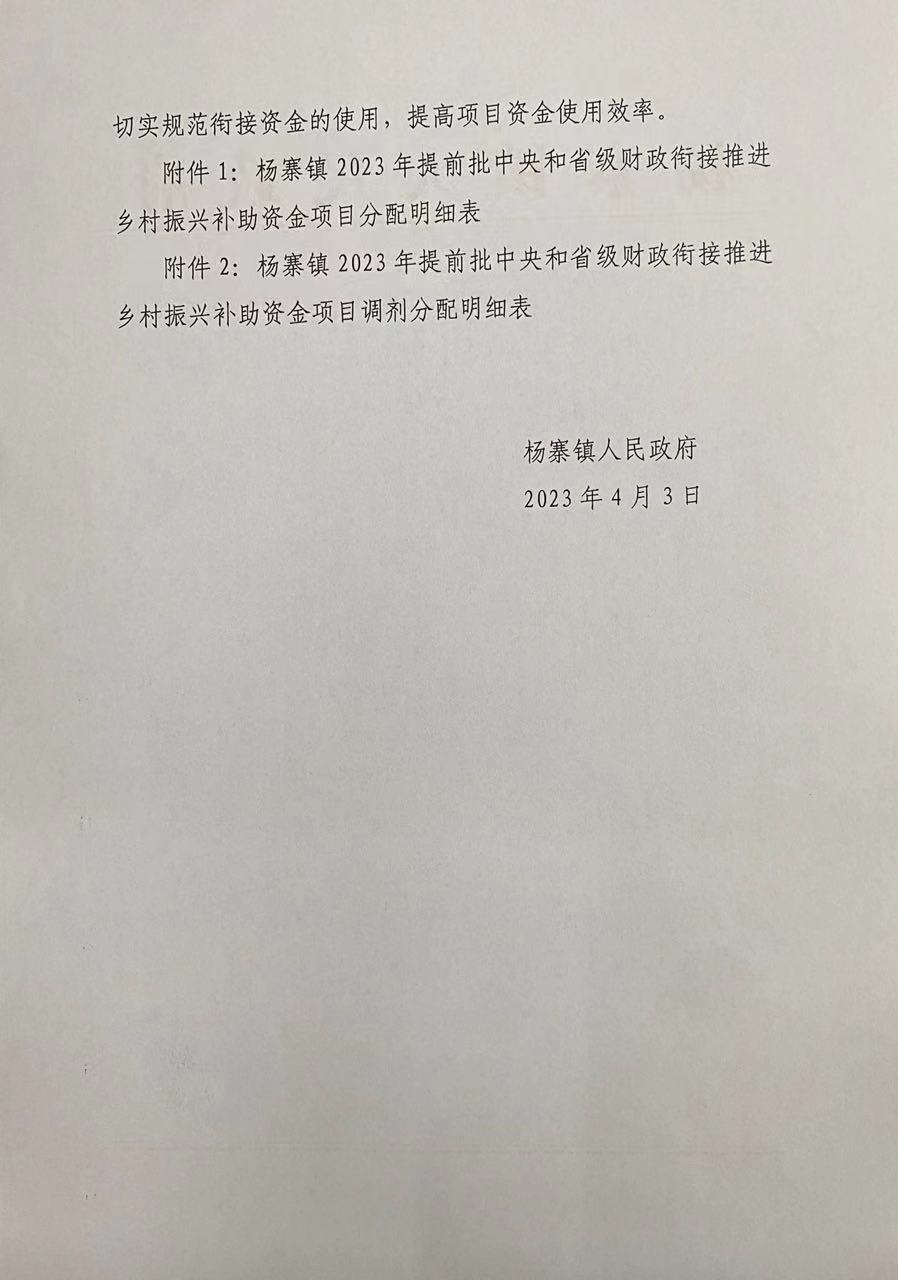 切实规范衔接资金的使用，提高项目资金使用效率。

附件 1：杨寨镇 2023 年提前批中央和省级财政衔接推进乡村振兴补助资金项目分配明细表

附件 2：杨寨镇 2023 年提前批中央和省级财政衔接推进乡村振兴补助资金项目调剂分配明细表

杨寨镇人民政府
2023 年 4 月 3 日